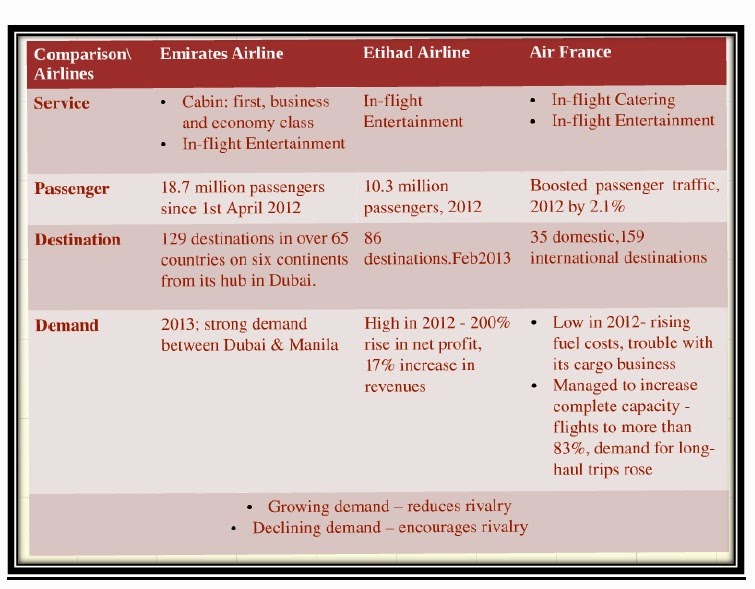 | Comparison\ Airlines | Emirates Airline | Etihad Airline | Air France |
|---|---|---|---|
| Service | • Cabin: first, business and economy class • In-flight Entertainment | In-flight Entertainment | • In-flight Catering • In-flight Entertainment |
| Passenger | 18.7 million passengers since 1st April 2012 | 10.3 million passengers, 2012 | Boosted passenger traffic, 2012 by 2.1% |
| Destination | 129 destinations in over 65 countries on six continents from its hub in Dubai. | 86 destinations.Feb2013 | 35 domestic,159 international destinations |
| Demand | 2013; strong demand between Dubai & Manila | High in 2012 - 200% rise in net profit, 17% increase in revenues | • Low in 2012- rising fuel costs, trouble with its cargo business • Managed to increase complete capacity - flights to more than 83%, demand for long-haul trips rose |
| • Growing demand – reduces rivalry • Declining demand – encourages rivalry | | | |